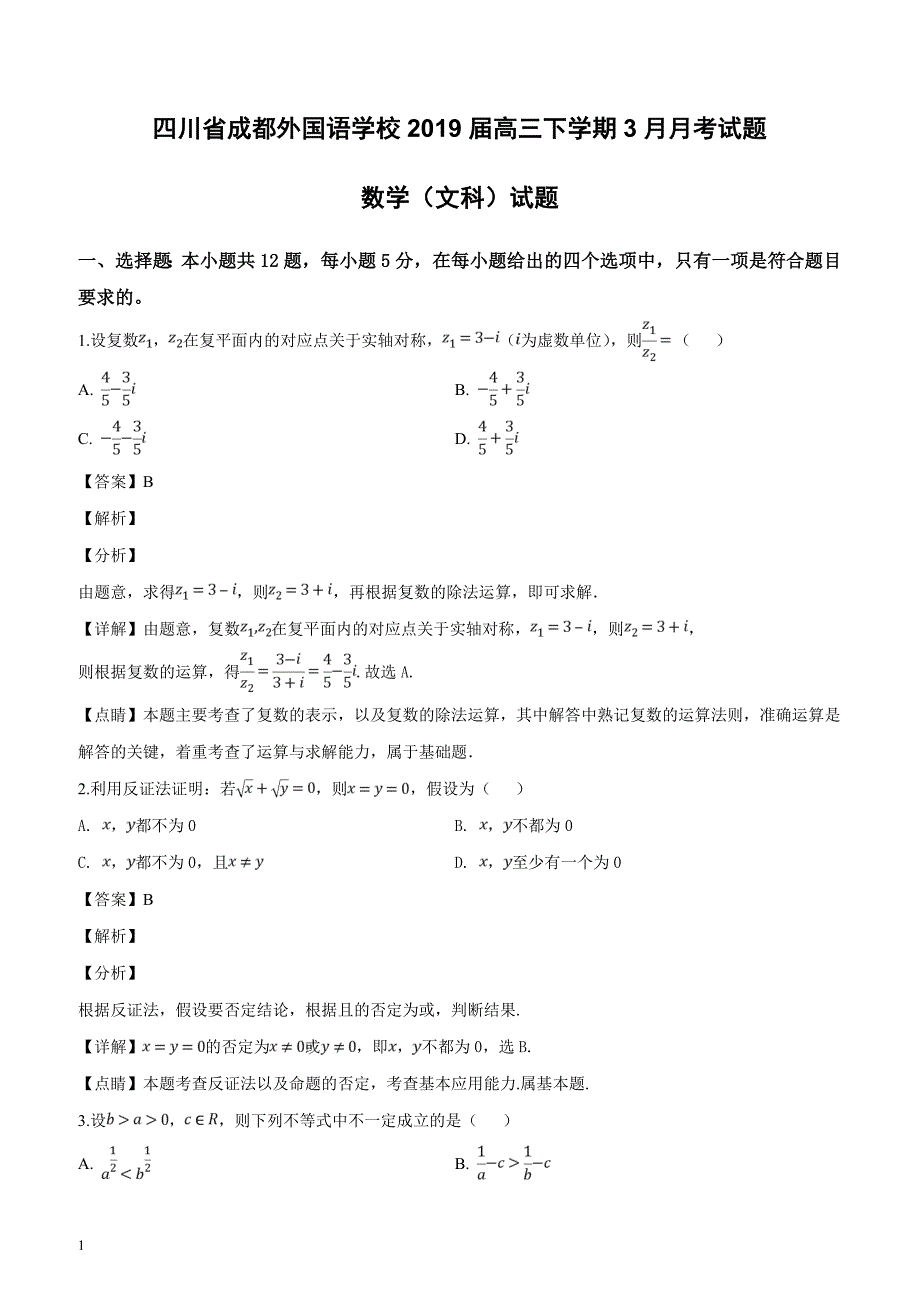 四川省成都外国语学校 2019 届高三下学期 3 月月考试题

数学（文科）试题

一、选择题 本小题共 12 题，每小题 5 分，在每小题给出的四个选项中，只有一项是符合题目要求的。

1.设复数$z_1$，$z_2$在复平面内的对应点关于实轴对称，$z_1=3-i$（$i$为虚数单位），则$\frac{z_1}{z_2}=$（　　）

A. $\frac{4}{5}-\frac{3}{5}i$

B. $-\frac{4}{5}+\frac{3}{5}i$

C. $-\frac{4}{5}-\frac{3}{5}i$

D. $\frac{4}{5}+\frac{3}{5}i$

【答案】B

【解析】

【分析】

由题意，求得$z_1=3-i$，则$z_2=3+i$，再根据复数的除法运算，即可求解.

【详解】由题意，复数$z_1$,$z_2$在复平面内的对应点关于实轴对称，$z_1=3-i$，则$z_2=3+i$，

则根据复数的运算，得$\frac{z_1}{z_2}=\frac{3-i}{3+i}=\frac{4}{5}-\frac{3}{5}i$. 故选 A.

【点睛】本题主要考查了复数的表示，以及复数的除法运算，其中解答中熟记复数的运算法则，准确运算是解答的关键，着重考查了运算与求解能力，属于基础题.

2.利用反证法证明：若$\sqrt{x}+\sqrt{y}=0$，则$x=y=0$，假设为（　　）

A. $x$，$y$都不为 0

B. $x$，$y$不都为 0

C. $x$，$y$都不为 0，且$x\neq y$

D. $x$，$y$至少有一个为 0

【答案】B

【解析】

【分析】

根据反证法，假设要否定结论，根据且的否定为或，判断结果.

【详解】$x=y=0$的否定为$x\neq 0$或$y\neq 0$，即$x$，$y$不都为 0，选 B.

【点睛】本题考查反证法以及命题的否定，考查基本应用能力.属基本题.

3.设$b>a>0$，$c\in R$，则下列不等式中不一定成立的是（　　）

A. $a^{\frac{1}{2}}<b^{\frac{1}{2}}$

B. $\frac{1}{a}-c>\frac{1}{b}-c$

1